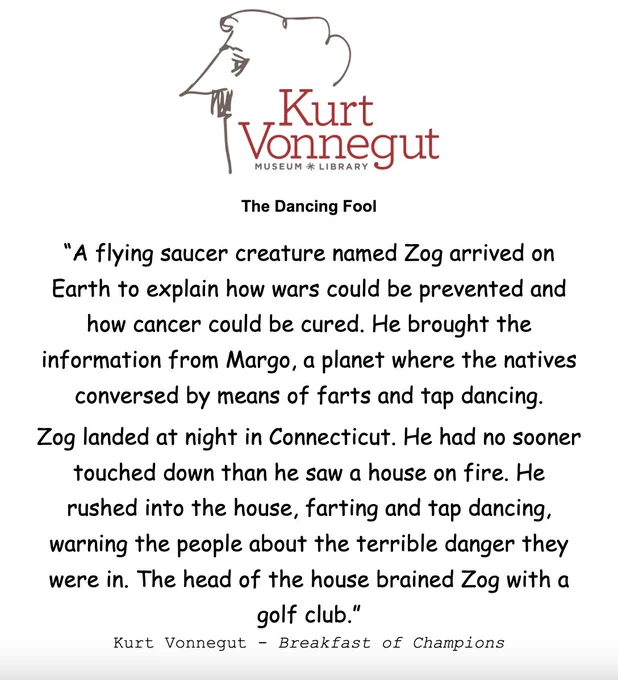 Kurt Vonnegut
MUSEUM * LIBRARY

The Dancing Fool

"A flying saucer creature named Zog arrived on Earth to explain how wars could be prevented and how cancer could be cured. He brought the information from Margo, a planet where the natives conversed by means of farts and tap dancing.

Zog landed at night in Connecticut. He had no sooner touched down than he saw a house on fire. He rushed into the house, farting and tap dancing, warning the people about the terrible danger they were in. The head of the house brained Zog with a golf club."

Kurt Vonnegut - Breakfast of Champions